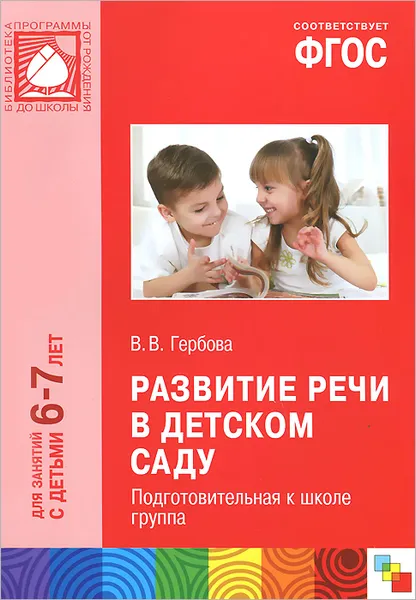 БИБЛИОТЕКА ПРОГРАММЫ ОТ РОЖДЕНИЯ ДО ШКОЛЫ

СООТВЕТСТВУЕТ
ФГОС

ДЛЯ ЗАНЯТИЙ С ДЕТЬМИ 6-7 ЛЕТ

В. В. Гербова

РАЗВИТИЕ РЕЧИ В ДЕТСКОМ САДУ

Подготовительная к школе группа